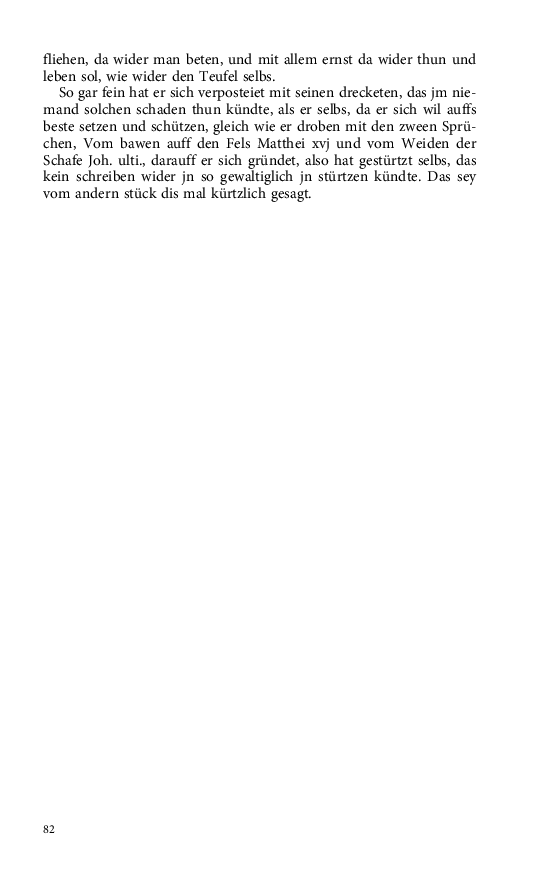 fliehen, da wider man beten, und mit allem ernst da wider thun und leben sol, wie wider den Teufel selbs.

So gar fein hat er sich verposteiet mit seinen drecketen, das jm niemand solchen schaden thun kündte, als er selbs, da er sich wil auffs beste setzen und schützen, gleich wie er droben mit den zween Sprüchen, Vom bawen auff den Fels Matthei xvj und vom Weiden der Schafe Joh. ulti., darauff er sich gründet, also hat gestürtzt selbs, das kein schreiben wider jn so gewaltiglich jn stürtzen kündte. Das sey vom andern stück dis mal kürtzlich gesagt.

82